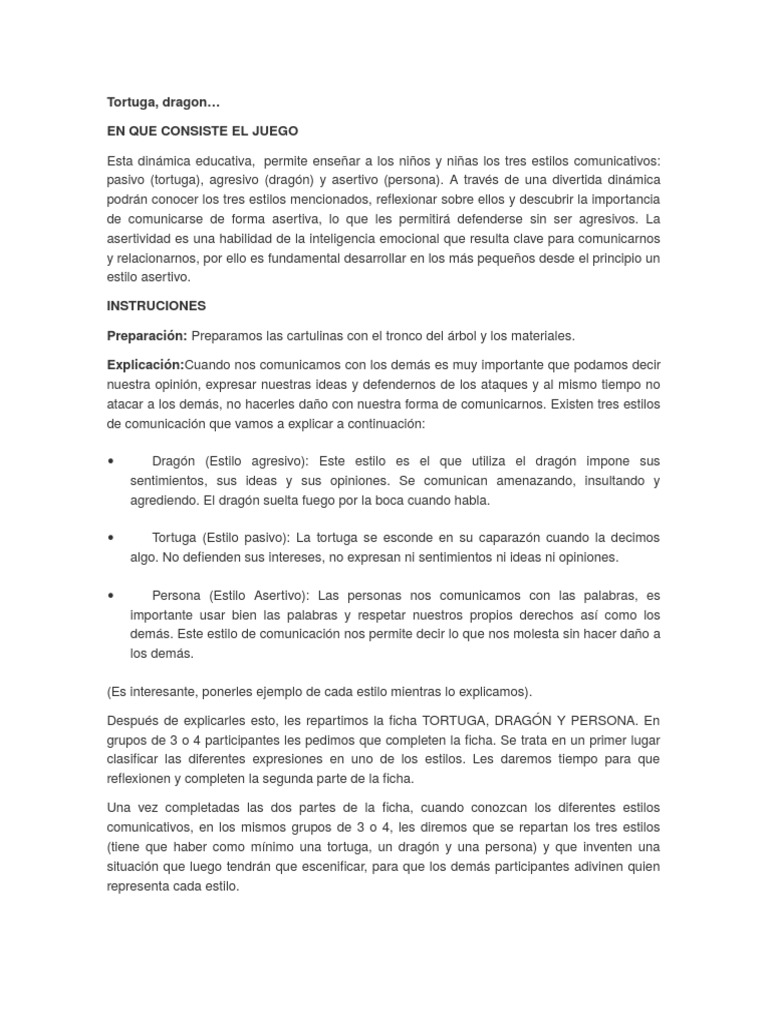 Tortuga, dragon…

EN QUE CONSISTE EL JUEGO

Esta dinámica educativa, permite enseñar a los niños y niñas los tres estilos comunicativos: pasivo (tortuga), agresivo (dragón) y asertivo (persona). A través de una divertida dinámica podrán conocer los tres estilos mencionados, reflexionar sobre ellos y descubrir la importancia de comunicarse de forma asertiva, lo que les permitirá defenderse sin ser agresivos. La asertividad es una habilidad de la inteligencia emocional que resulta clave para comunicarnos y relacionarnos, por ello es fundamental desarrollar en los más pequeños desde el principio un estilo asertivo.

INSTRUCIONES

Preparación: Preparamos las cartulinas con el tronco del árbol y los materiales.

Explicación:Cuando nos comunicamos con los demás es muy importante que podamos decir nuestra opinión, expresar nuestras ideas y defendernos de los ataques y al mismo tiempo no atacar a los demás, no hacerles daño con nuestra forma de comunicarnos. Existen tres estilos de comunicación que vamos a explicar a continuación:

• Dragón (Estilo agresivo): Este estilo es el que utiliza el dragón impone sus sentimientos, sus ideas y sus opiniones. Se comunican amenazando, insultando y agrediendo. El dragón suelta fuego por la boca cuando habla.

• Tortuga (Estilo pasivo): La tortuga se esconde en su caparazón cuando la decimos algo. No defienden sus intereses, no expresan ni sentimientos ni ideas ni opiniones.

• Persona (Estilo Asertivo): Las personas nos comunicamos con las palabras, es importante usar bien las palabras y respetar nuestros propios derechos así como los demás. Este estilo de comunicación nos permite decir lo que nos molesta sin hacer daño a los demás.

(Es interesante, ponerles ejemplo de cada estilo mientras lo explicamos).

Después de explicarles esto, les repartimos la ficha TORTUGA, DRAGÓN Y PERSONA. En grupos de 3 o 4 participantes les pedimos que completen la ficha. Se trata en un primer lugar clasificar las diferentes expresiones en uno de los estilos. Les daremos tiempo para que reflexionen y completen la segunda parte de la ficha.

Una vez completadas las dos partes de la ficha, cuando conozcan los diferentes estilos comunicativos, en los mismos grupos de 3 o 4, les diremos que se repartan los tres estilos (tiene que haber como mínimo una tortuga, un dragón y una persona) y que inventen una situación que luego tendrán que escenificar, para que los demás participantes adivinen quien representa cada estilo.